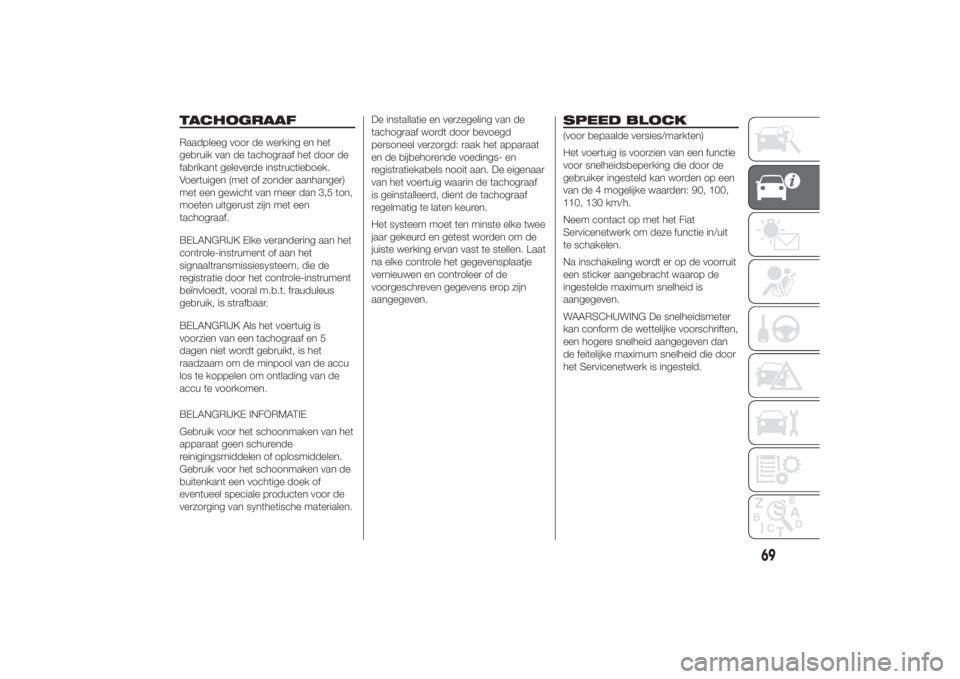 TACHOGRAAF

Raadpleeg voor de werking en het gebruik van de tachograaf het door de fabrikant geleverde instructieboek. Voertuigen (met of zonder aanhanger) met een gewicht van meer dan 3,5 ton, moeten uitgerust zijn met een tachograaf.

BELANGRIJK Elke verandering aan het controle-instrument of aan het signaaltransmissiesysteem, die de registratie door het controle-instrument beïnvloedt, vooral m.b.t. frauduleus gebruik, is strafbaar.

BELANGRIJK Als het voertuig is voorzien van een tachograaf en 5 dagen niet wordt gebruikt, is het raadzaam om de minpool van de accu los te koppelen om ontlading van de accu te voorkomen.

BELANGRIJKE INFORMATIE

Gebruik voor het schoonmaken van het apparaat geen schurende reinigingsmiddelen of oplosmiddelen. Gebruik voor het schoonmaken van de buitenkant een vochtige doek of eventueel speciale producten voor de verzorging van synthetische materialen.

De installatie en verzegeling van de tachograaf wordt door bevoegd personeel verzorgd: raak het apparaat en de bijbehorende voedings- en registratiekabels nooit aan. De eigenaar van het voertuig waarin de tachograaf is geïnstalleerd, dient de tachograaf regelmatig te laten keuren.

Het systeem moet ten minste elke twee jaar gekeurd en getest worden om de juiste werking ervan vast te stellen. Laat na elke controle het gegevensplaatje vernieuwen en controleer of de voorgeschreven gegevens erop zijn aangegeven.

SPEED BLOCK

(voor bepaalde versies/markten)

Het voertuig is voorzien van een functie voor snelheidsbeperking die door de gebruiker ingesteld kan worden op een van de 4 mogelijke waarden: 90, 100, 110, 130 km/h.

Neem contact op met het Fiat Servicenetwerk om deze functie in/uit te schakelen.

Na inschakeling wordt er op de voorruit een sticker aangebracht waarop de ingestelde maximum snelheid is aangegeven.

WAARSCHUWING De snelheidsmeter kan conform de wettelijke voorschriften, een hogere snelheid aangegeven dan de feitelijke maximum snelheid die door het Servicenetwerk is ingesteld.

69

carmanualsonline.info